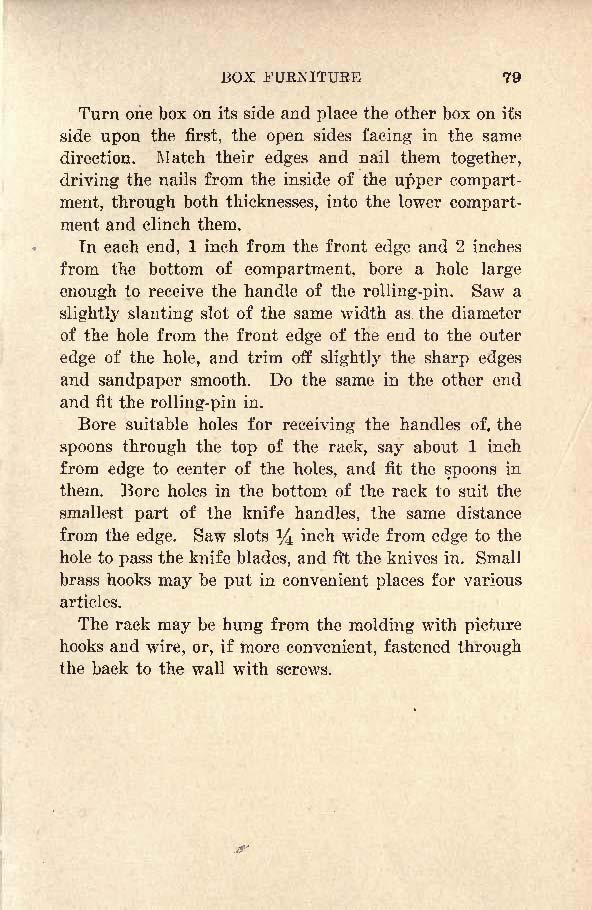 BOX FURNITURE 79

Turn one box on its side and place the other box on its side upon the first, the open sides facing in the same direction. Match their edges and nail them together, driving the nails from the inside of the upper compartment, through both thicknesses, into the lower compartment and clinch them.

In each end, 1 inch from the front edge and 2 inches from the bottom of compartment, bore a hole large enough to receive the handle of the rolling-pin. Saw a slightly slanting slot of the same width as the diameter of the hole from the front edge of the end to the outer edge of the hole, and trim off slightly the sharp edges and sandpaper smooth. Do the same in the other end and fit the rolling-pin in.

Bore suitable holes for receiving the handles of the spoons through the top of the rack, say about 1 inch from edge to center of the holes, and fit the spoons in them. Bore holes in the bottom of the rack to suit the smallest part of the knife handles, the same distance from the edge. Saw slots $\frac{1}{4}$ inch wide from edge to the hole to pass the knife blades, and fit the knives in. Small brass hooks may be put in convenient places for various articles.

The rack may be hung from the molding with picture hooks and wire, or, if more convenient, fastened through the back to the wall with screws.